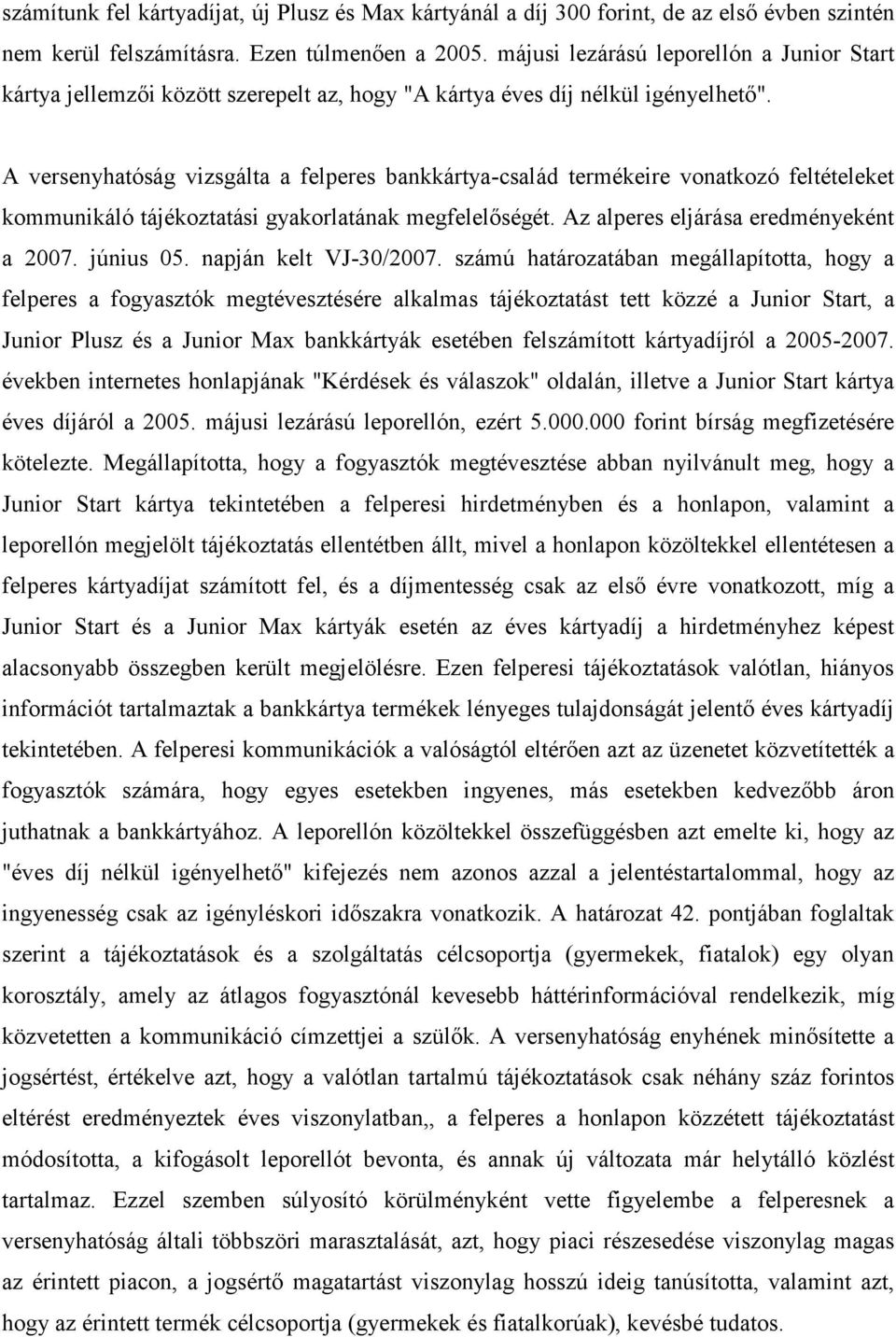 számítunk fel kártyadíjat, új Plusz és Max kártyánál a díj 300 forint, de az első évben szintén nem kerül felszámításra. Ezen túlmenően a 2005. májusi lezárású leporellón a Junior Start kártya jellemzői között szerepelt az, hogy "A kártya éves díj nélkül igényelhető".

A versenyhatóság vizsgálta a felperes bankkártya-család termékeire vonatkozó feltételeket kommunikáló tájékoztatási gyakorlatának megfelelőségét. Az alperes eljárása eredményeként a 2007. június 05. napján kelt VJ-30/2007. számú határozatában megállapította, hogy a felperes a fogyasztók megtévesztésére alkalmas tájékoztatást tett közzé a Junior Start, a Junior Plusz és a Junior Max bankkártyák esetében felszámított kártyadíjról a 2005-2007. években internetes honlapjának "Kérdések és válaszok" oldalán, illetve a Junior Start kártya éves díjáról a 2005. májusi lezárású leporellón, ezért 5.000.000 forint bírság megfizetésére kötelezte. Megállapította, hogy a fogyasztók megtévesztése abban nyilvánult meg, hogy a Junior Start kártya tekintetében a felperesi hirdetményben és a honlapon, valamint a leporellón megjelölt tájékoztatás ellentétben állt, mivel a honlapon közöltekkel ellentétesen a felperes kártyadíjat számított fel, és a díjmentesség csak az első évre vonatkozott, míg a Junior Start és a Junior Max kártyák esetén az éves kártyadíj a hirdetményhez képest alacsonyabb összegben került megjelölésre. Ezen felperesi tájékoztatások valótlan, hiányos információt tartalmaztak a bankkártya termékek lényeges tulajdonságát jelentő éves kártyadíj tekintetében. A felperesi kommunikációk a valóságtól eltérően azt az üzenetet közvetítették a fogyasztók számára, hogy egyes esetekben ingyenes, más esetekben kedvezőbb áron juthatnak a bankkártyához. A leporellón közöltekkel összefüggésben azt emelte ki, hogy az "éves díj nélkül igényelhető" kifejezés nem azonos azzal a jelentéstartalommal, hogy az ingyenesség csak az igényléskori időszakra vonatkozik. A határozat 42. pontjában foglaltak szerint a tájékoztatások és a szolgáltatás célcsoportja (gyermekek, fiatalok) egy olyan korosztály, amely az átlagos fogyasztónál kevesebb háttérinformációval rendelkezik, míg közvetetten a kommunikáció címzettjei a szülők. A versenyhatóság enyhének minősítette a jogsértést, értékelve azt, hogy a valótlan tartalmú tájékoztatások csak néhány száz forintos eltérést eredményeztek éves viszonylatban,, a felperes a honlapon közzétett tájékoztatást módosította, a kifogásolt leporellót bevonta, és annak új változata már helytálló közlést tartalmaz. Ezzel szemben súlyosító körülményként vette figyelembe a felperesnek a versenyhatóság általi többszöri marasztalását, azt, hogy piaci részesedése viszonylag magas az érintett piacon, a jogsértő magatartást viszonylag hosszú ideig tanúsította, valamint azt, hogy az érintett termék célcsoportja (gyermekek és fiatalkorúak), kevésbé tudatos.